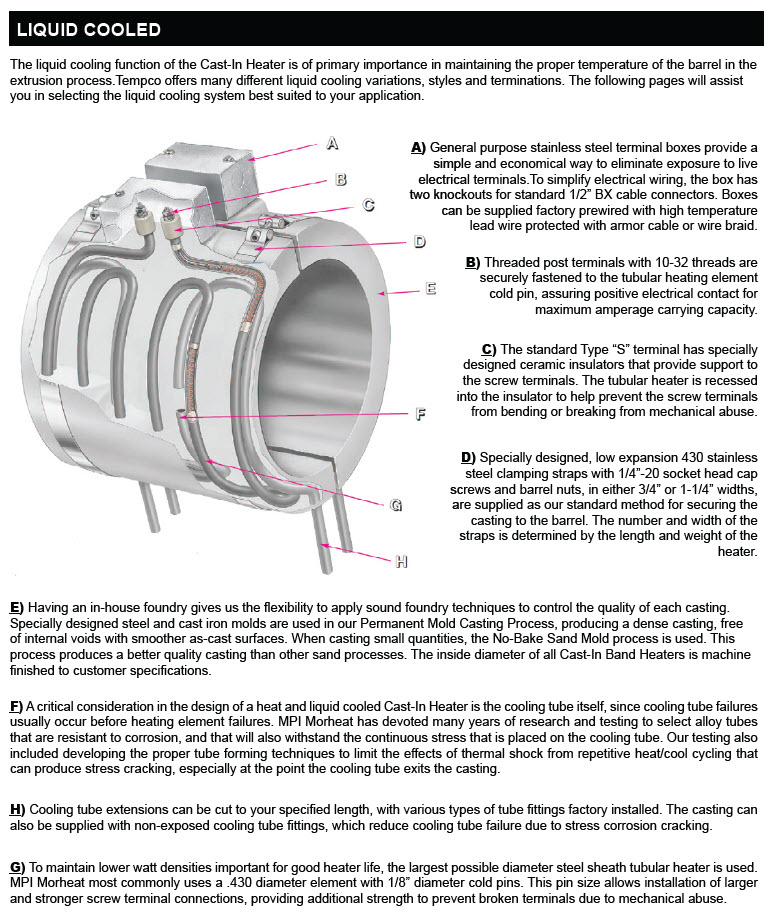 LIQUID COOLED

The liquid cooling function of the Cast-In Heater is of primary importance in maintaining the proper temperature of the barrel in the extrusion process.Tempco offers many different liquid cooling variations, styles and terminations. The following pages will assist you in selecting the liquid cooling system best suited to your application.

A

B

C

D

E

F

G

H

A) General purpose stainless steel terminal boxes provide a simple and economical way to eliminate exposure to live electrical terminals.To simplify electrical wiring, the box has two knockouts for standard 1/2" BX cable connectors. Boxes can be supplied factory prewired with high temperature lead wire protected with armor cable or wire braid.

B) Threaded post terminals with 10-32 threads are securely fastened to the tubular heating element cold pin, assuring positive electrical contact for maximum amperage carrying capacity.

C) The standard Type "S" terminal has specially designed ceramic insulators that provide support to the screw terminals. The tubular heater is recessed into the insulator to help prevent the screw terminals from bending or breaking from mechanical abuse.

D) Specially designed, low expansion 430 stainless steel clamping straps with 1/4"-20 socket head cap screws and barrel nuts, in either 3/4" or 1-1/4" widths, are supplied as our standard method for securing the casting to the barrel. The number and width of the straps is determined by the length and weight of the heater.

E) Having an in-house foundry gives us the flexibility to apply sound foundry techniques to control the quality of each casting. Specially designed steel and cast iron molds are used in our Permanent Mold Casting Process, producing a dense casting, free of internal voids with smoother as-cast surfaces. When casting small quantities, the No-Bake Sand Mold process is used. This process produces a better quality casting than other sand processes. The inside diameter of all Cast-In Band Heaters is machine finished to customer specifications.

F) A critical consideration in the design of a heat and liquid cooled Cast-In Heater is the cooling tube itself, since cooling tube failures usually occur before heating element failures. MPI Morheat has devoted many years of research and testing to select alloy tubes that are resistant to corrosion, and that will also withstand the continuous stress that is placed on the cooling tube. Our testing also included developing the proper tube forming techniques to limit the effects of thermal shock from repetitive heat/cool cycling that can produce stress cracking, especially at the point the cooling tube exits the casting.

H) Cooling tube extensions can be cut to your specified length, with various types of tube fittings factory installed. The casting can also be supplied with non-exposed cooling tube fittings, which reduce cooling tube failure due to stress corrosion cracking.

G) To maintain lower watt densities important for good heater life, the largest possible diameter steel sheath tubular heater is used. MPI Morheat most commonly uses a .430 diameter element with 1/8" diameter cold pins. This pin size allows installation of larger and stronger screw terminal connections, providing additional strength to prevent broken terminals due to mechanical abuse.